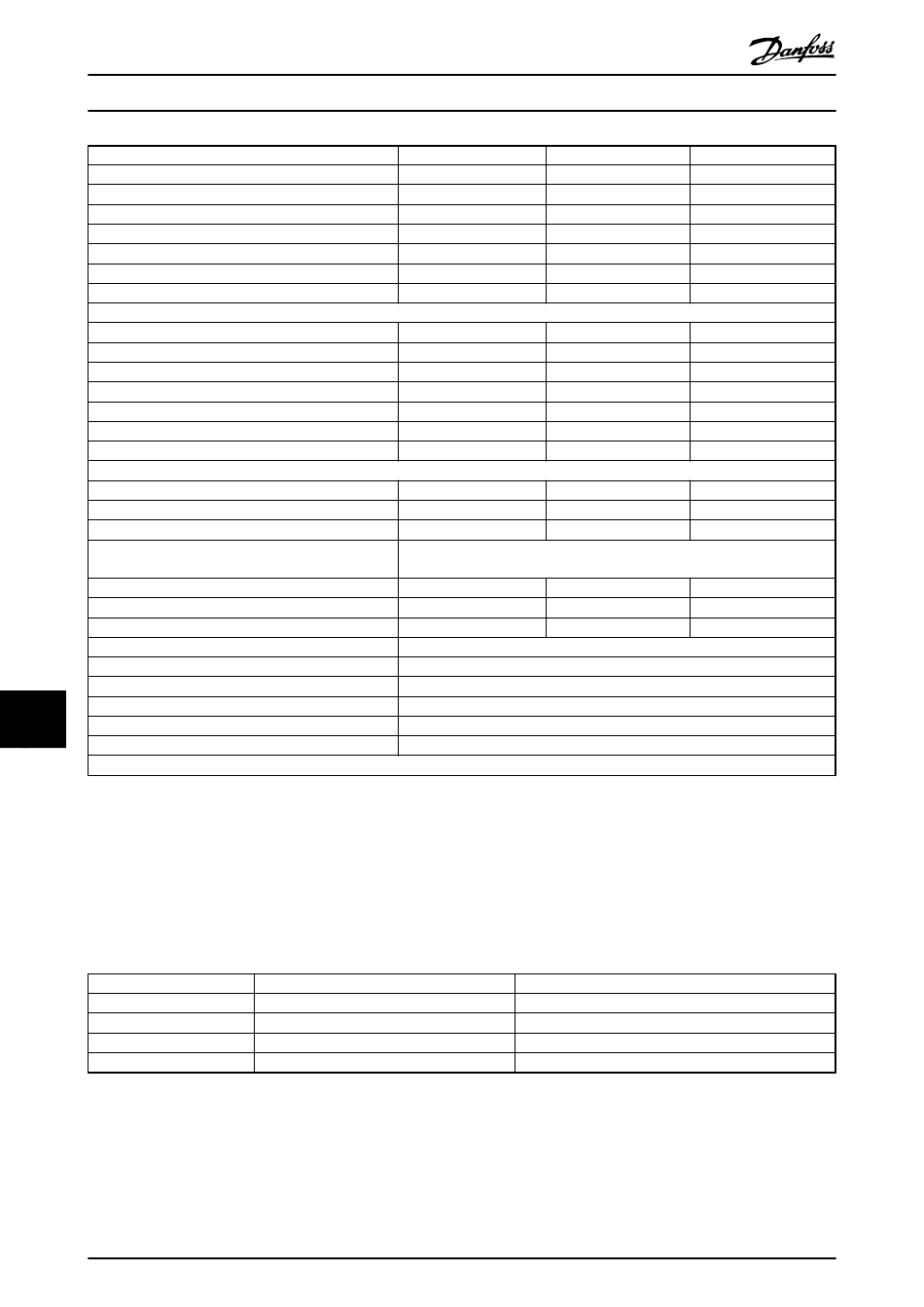 Danfoss